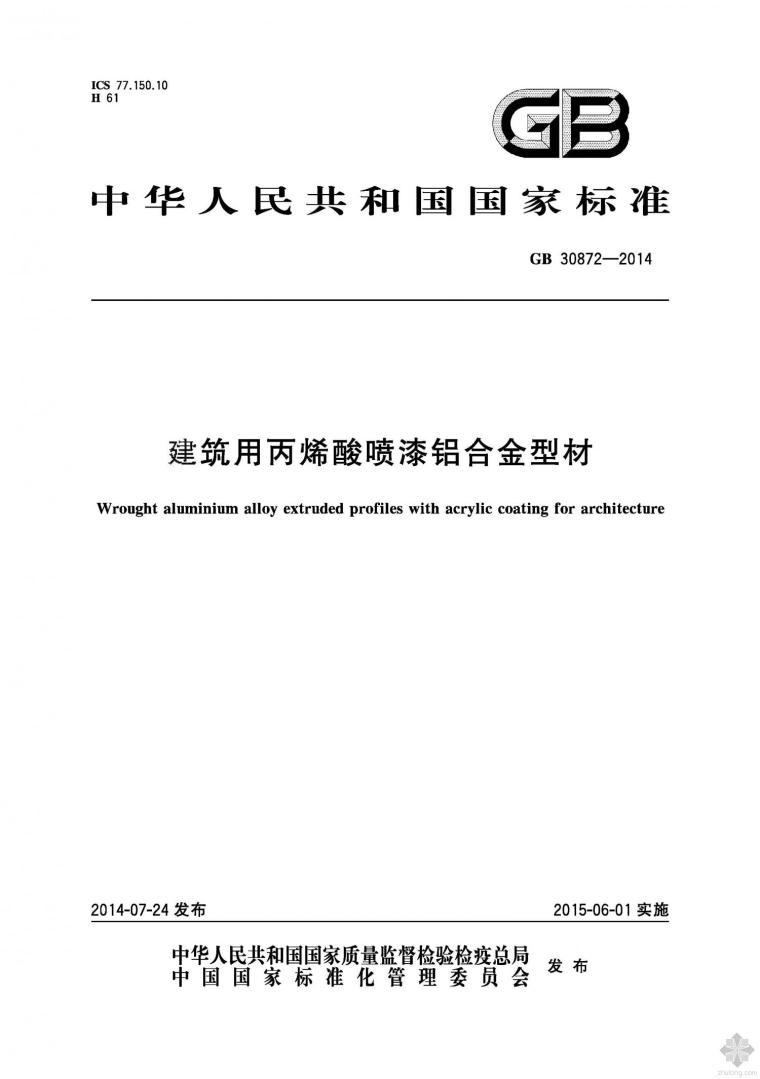 ICS 77.150.10
H 61

GB

中华人民共和国国家标准

GB 30872—2014

建筑用丙烯酸喷漆铝合金型材

Wrought aluminium alloy extruded profiles with acrylic coating for architecture

2014-07-24 发布

2015-06-01 实施

中华人民共和国国家质量监督检验检疫总局
中国国家标准化管理委员会
发布

zhulong.com